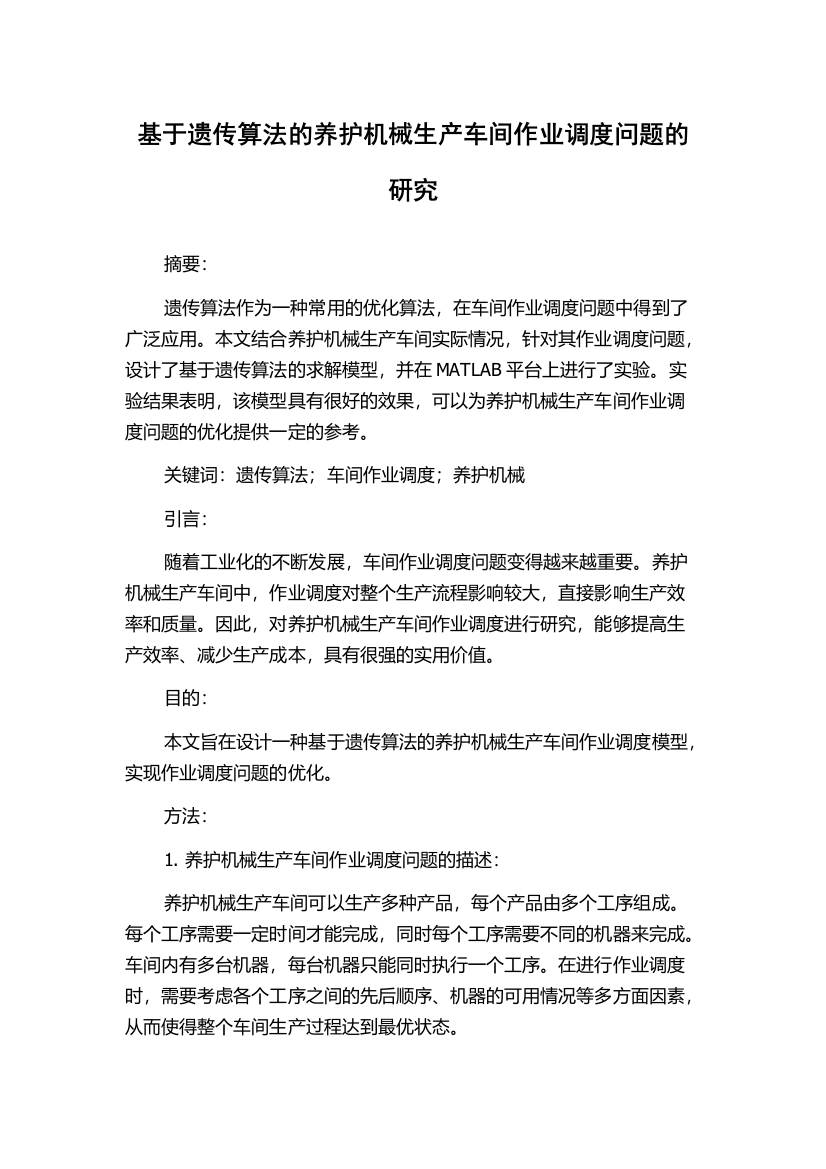 基于遗传算法的养护机械生产车间作业调度问题的研究

摘要:

遗传算法作为一种常用的优化算法，在车间作业调度问题中得到了广泛应用。本文结合养护机械生产车间实际情况，针对其作业调度问题，设计了基于遗传算法的求解模型，并在 MATLAB 平台上进行了实验。实验结果表明，该模型具有很好的效果，可以为养护机械生产车间作业调度问题的优化提供一定的参考。

关键词：遗传算法；车间作业调度；养护机械

引言:

随着工业化的不断发展，车间作业调度问题变得越来越重要。养护机械生产车间中，作业调度对整个生产流程影响较大，直接影响生产效率和质量。因此，对养护机械生产车间作业调度进行研究，能够提高生产效率、减少生产成本，具有很强的实用价值。

目的:

本文旨在设计一种基于遗传算法的养护机械生产车间作业调度模型，实现作业调度问题的优化。

方法:

1. 养护机械生产车间作业调度问题的描述:

养护机械生产车间可以生产多种产品，每个产品由多个工序组成。每个工序需要一定时间才能完成，同时每个工序需要不同的机器来完成。车间内有多台机器，每台机器只能同时执行一个工序。在进行作业调度时，需要考虑各个工序之间的先后顺序、机器的可用情况等多方面因素，从而使得整个车间生产过程达到最优状态。